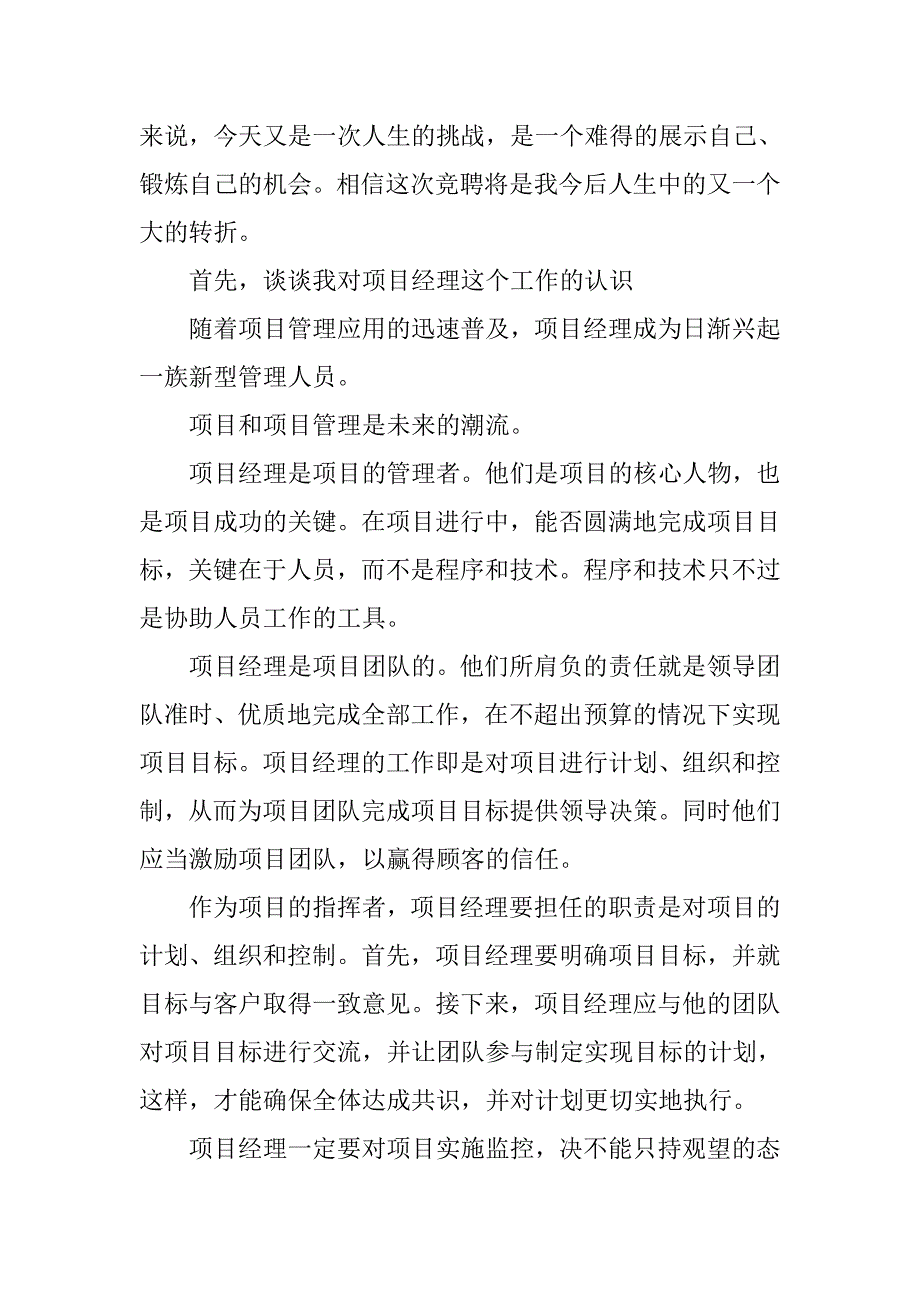 来说，今天又是一次人生的挑战，是一个难得的展示自己、锻炼自己的机会。相信这次竞聘将是我今后人生中的又一个大的转折。

首先，谈谈我对项目经理这个工作的认识

随着项目管理应用的迅速普及，项目经理成为日渐兴起一族新型管理人员。

项目和项目管理是未来的潮流。

项目经理是项目的管理者。他们是项目的核心人物，也是项目成功的关键。在项目进行中，能否圆满地完成项目目标，关键在于人员，而不是程序和技术。程序和技术只不过是协助人员工作的工具。

项目经理是项目团队的。他们所肩负的责任就是领导团队准时、优质地完成全部工作，在不超出预算的情况下实现项目目标。项目经理的工作即是对项目进行计划、组织和控制，从而为项目团队完成项目目标提供领导决策。同时他们应当激励项目团队，以赢得顾客的信任。

作为项目的指挥者，项目经理要担任的职责是对项目的计划、组织和控制。首先，项目经理要明确项目目标，并就目标与客户取得一致意见。接下来，项目经理应与他的团队对项目目标进行交流，并让团队参与制定实现目标的计划，这样，才能确保全体达成共识，并对计划更切实地执行。

项目经理一定要对项目实施监控，决不能只持观望的态